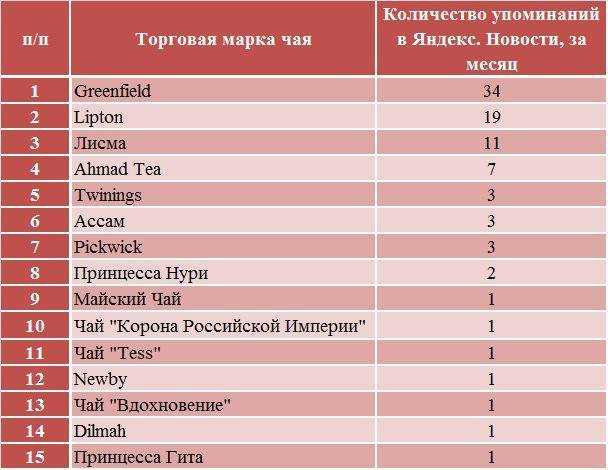 | п/п | Торговая марка чая | Количество упоминаний в Яндекс. Новости, за месяц |
|---|---|---|
| 1 | Greenfield | 34 |
| 2 | Lipton | 19 |
| 3 | Лисма | 11 |
| 4 | Ahmad Tea | 7 |
| 5 | Twinings | 3 |
| 6 | Ассам | 3 |
| 7 | Pickwick | 3 |
| 8 | Принцесса Нури | 2 |
| 9 | Майский Чай | 1 |
| 10 | Чай "Корона Российской Империи" | 1 |
| 11 | Чай "Tess" | 1 |
| 12 | Newby | 1 |
| 13 | Чай "Вдохновение" | 1 |
| 14 | Dilmah | 1 |
| 15 | Принцесса Гита | 1 |